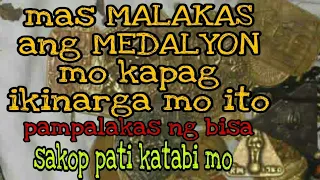 mas MALAKAS ang MEDALYON mo kapag ikinarga mo ito

pampalakas ng bisa

sakop pati katabi mo